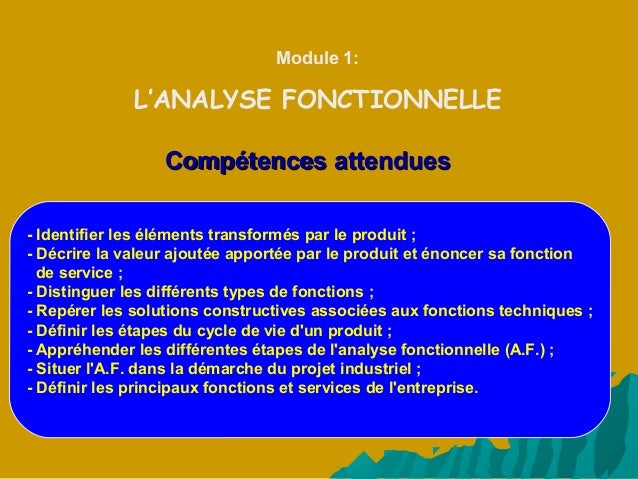 Module 1:

L'ANALYSE FONCTIONNELLE

Compétences attendues

- Identifier les éléments transformés par le produit ;
- Décrire la valeur ajoutée apportée par le produit et énoncer sa fonction de service ;
- Distinguer les différents types de fonctions ;
- Repérer les solutions constructives associées aux fonctions techniques ;
- Définir les étapes du cycle de vie d'un produit ;
- Appréhender les différentes étapes de l'analyse fonctionnelle (A.F.) ;
- Situer l'A.F. dans la démarche du projet industriel ;
- Définir les principaux fonctions et services de l'entreprise.